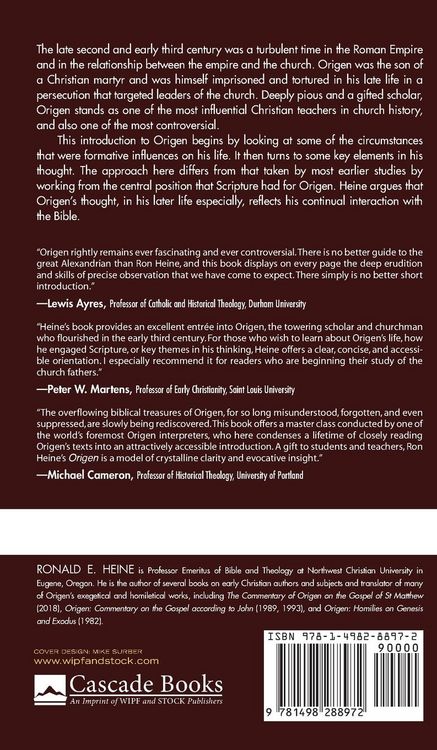 The late second and early third century was a turbulent time in the Roman Empire and in the relationship between the empire and the church. Origen was the son of a Christian martyr and was himself imprisoned and tortured in his late life in a persecution that targeted leaders of the church. Deeply pious and a gifted scholar, Origen stands as one of the most influential Christian teachers in church history, and also one of the most controversial.

This introduction to Origen begins by looking at some of the circumstances that were formative influences on his life. It then turns to some key elements in his thought. The approach here differs from that taken by most earlier studies by working from the central position that Scripture had for Origen. Heine argues that Origen's thought, in his later life especially, reflects his continual interaction with the Bible.

"Origen rightly remains ever fascinating and ever controversial. There is no better guide to the great Alexandrian than Ron Heine, and this book displays on every page the deep erudition and skills of precise observation that we have come to expect. There simply is no better short introduction."

—Lewis Ayres, Professor of Catholic and Historical Theology, Durham University

"Heine's book provides an excellent entrée into Origen, the towering scholar and churchman who flourished in the early third century. For those who wish to learn about Origen's life, how he engaged Scripture, or key themes in his thinking, Heine offers a clear, concise, and accessible orientation. I especially recommend it for readers who are beginning their study of the church fathers."

—Peter W. Martens, Professor of Early Christianity, Saint Louis University

"The overflowing biblical treasures of Origen, for so long misunderstood, forgotten, and even suppressed, are slowly being rediscovered. This book offers a master class conducted by one of the world's foremost Origen interpreters, who here condenses a lifetime of closely reading Origen's texts into an attractively accessible introduction. A gift to students and teachers, Ron Heine's Origen is a model of crystalline clarity and evocative insight."

—Michael Cameron, Professor of Historical Theology, University of Portland

RONALD E. HEINE is Professor Emeritus of Bible and Theology at Northwest Christian University in Eugene, Oregon. He is the author of several books on early Christian authors and subjects and translator of many of Origen's exegetical and homiletical works, including The Commentary of Origen on the Gospel of St Matthew (2018), Origen: Commentary on the Gospel according to John (1989, 1993), and Origen: Homilies on Genesis and Exodus (1982).

COVER DESIGN: MIKE SURBER
www.wipfandstock.com

Cascade Books
An Imprint of WIPF and STOCK Publishers

ISBN 978-1-4982-8897-2
90000
9 781498 288972